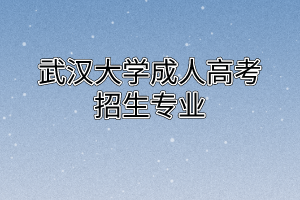 武汉大学成人高考
招生专业